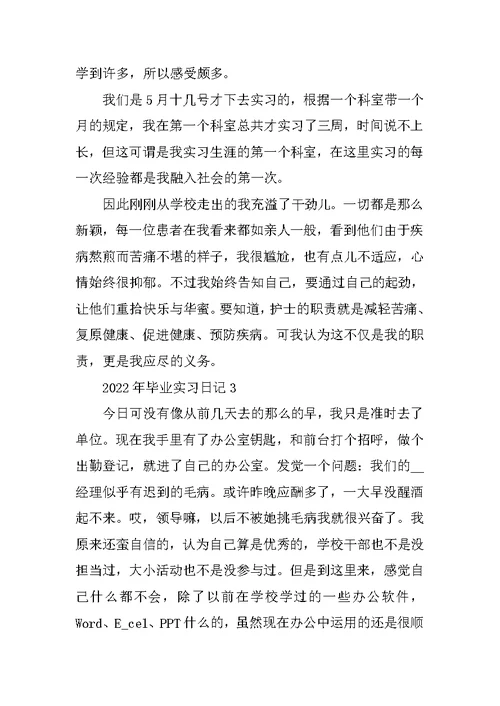 学到许多，所以感受颇多。

我们是5月十几号才下去实习的，根据一个科室带一个月的规定，我在第一个科室总共才实习了三周，时间说不上长，但这可谓是我实习生涯的第一个科室，在这里实习的每一次经验都是我融入社会的第一次。

因此刚刚从学校走出的我充溢了干劲儿。一切都是那么新颖，每一位患者在我看来都如亲人一般，看到他们由于疾病熬煎而苦痛不堪的样子，我很尴尬，也有点儿不适应，心情始终很抑郁。不过我始终告知自己，要通过自己的起劲，让他们重拾快乐与华蜜。要知道，护士的职责就是减轻苦痛、复原健康、促进健康、预防疾病。可我认为这不仅是我的职责，更是我应尽的义务。

2022年毕业实习日记3

今日可没有像从前几天去的那么的早，我只是准时去了单位。现在我手里有了办公室钥匙，和前台打个招呼，做个出勤登记，就进了自己的办公室。发觉一个问题：我们的__经理似乎有迟到的毛病。或许昨晚应酬多了，一大早没醒酒起不来。哎，领导嘛，以后不被她挑毛病我就很兴奋了。我原来还蛮自信的，认为自己算是优秀的，学校干部也不是没担当过，大小活动也不是没参与过。但是到这里来，感觉自己什么都不会，除了以前在学校学过的一些办公软件，Word、E_cel、PPT什么的，虽然现在办公中运用的还是很顺